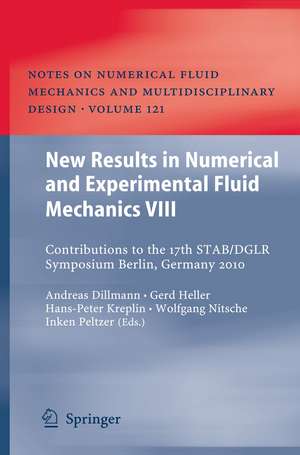 NOTES ON NUMERICAL FLUID MECHANICS AND MULTIDISCIPLINARY DESIGN · VOLUME 121

New Results in Numerical and Experimental Fluid Mechanics VIII

Contributions to the 17th STAB/DGLR Symposium Berlin, Germany 2010

Andreas Dillmann · Gerd Heller
Hans-Peter Kreplin · Wolfgang Nitsche
Inken Peltzer (Eds.)

Springer